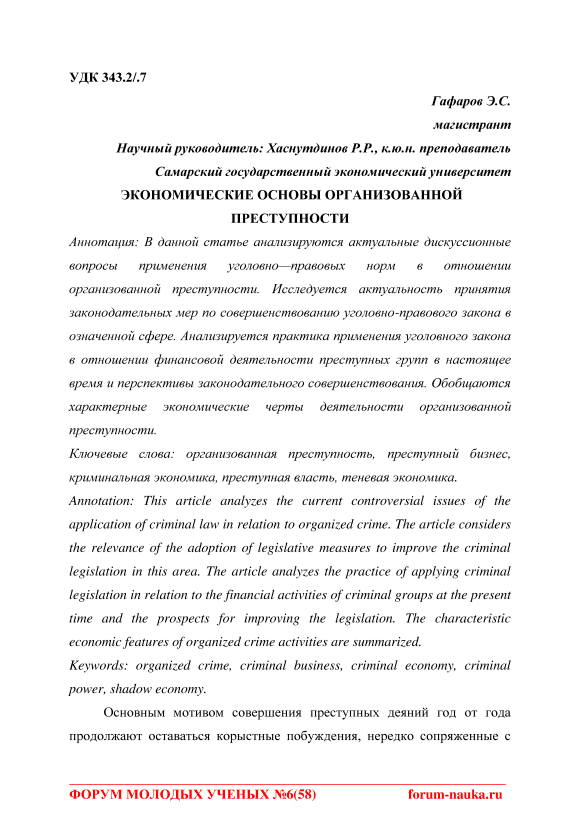 УДК 343.2/.7

Гафаров Э.С.

магистрант

Научный руководитель: Хаснутдинов Р.Р., к.ю.н. преподаватель

Самарский государственный экономический университет

ЭКОНОМИЧЕСКИЕ ОСНОВЫ ОРГАНИЗОВАННОЙ ПРЕСТУПНОСТИ

Аннотация: В данной статье анализируются актуальные дискуссионные вопросы применения уголовно—правовых норм в отношении организованной преступности. Исследуется актуальность принятия законодательных мер по совершенствованию уголовно-правового закона в означенной сфере. Анализируется практика применения уголовного закона в отношении финансовой деятельности преступных групп в настоящее время и перспективы законодательного совершенствования. Обобщаются характерные экономические черты деятельности организованной преступности.

Ключевые слова: организованная преступность, преступный бизнес, криминальная экономика, преступная власть, теневая экономика.

Annotation: This article analyzes the current controversial issues of the application of criminal law in relation to organized crime. The article considers the relevance of the adoption of legislative measures to improve the criminal legislation in this area. The article analyzes the practice of applying criminal legislation in relation to the financial activities of criminal groups at the present time and the prospects for improving the legislation. The characteristic economic features of organized crime activities are summarized.

Keywords: organized crime, criminal business, criminal economy, criminal power, shadow economy.

Основным мотивом совершения преступных деяний год от года продолжают оставаться корыстные побуждения, нередко сопряженные с

ФОРУМ МОЛОДЫХ УЧЕНЫХ №6(58) forum-nauka.ru